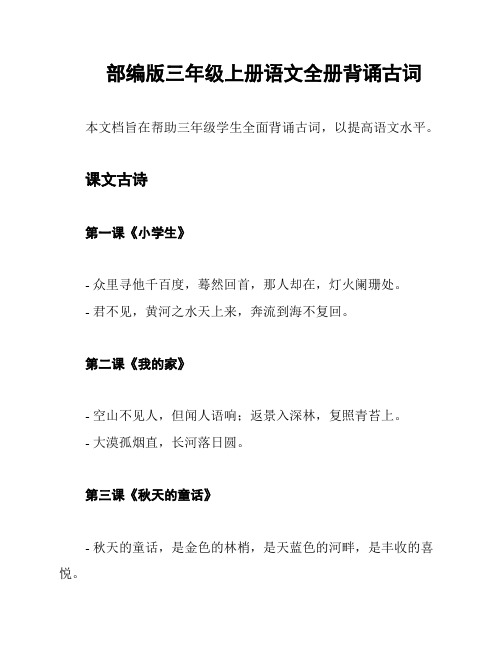 部编版三年级上册语文全册背诵古词

本文档旨在帮助三年级学生全面背诵古词，以提高语文水平。

课文古诗

第一课《小学生》

- 众里寻他千百度，蓦然回首，那人却在，灯火阑珊处。
- 君不见，黄河之水天上来，奔流到海不复回。

第二课《我的家》

- 空山不见人，但闻人语响；返景入深林，复照青苔上。
- 大漠孤烟直，长河落日圆。

第三课《秋天的童话》

- 秋天的童话，是金色的林梢，是天蓝色的河畔，是丰收的喜悦。